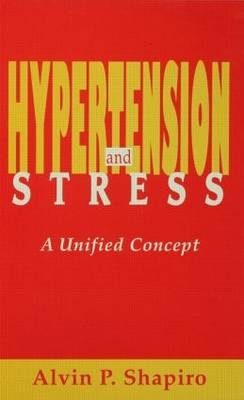 HYPERTENSION
and
STRESS

A Unified Concept

Alvin P. Shapiro